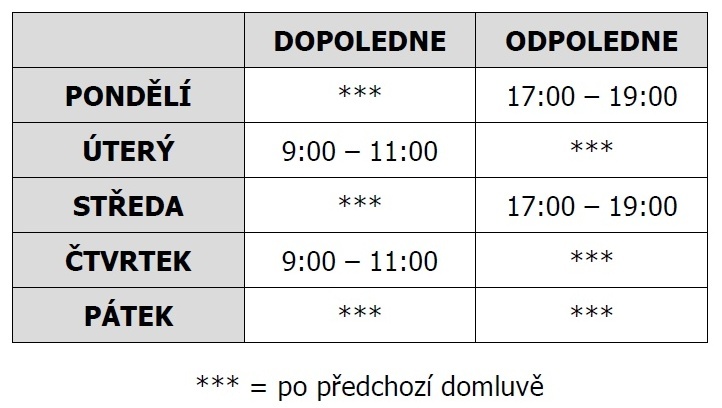 |  | DOPOLEDNE | ODPOLEDNE |
|---|---|---|
| PONDĚLÍ | *** | 17:00 – 19:00 |
| ÚTERÝ | 9:00 – 11:00 | *** |
| STŘEDA | *** | 17:00 – 19:00 |
| ČTVRTEK | 9:00 – 11:00 | *** |
| PÁTEK | *** | *** |

*** = po předchozí domluvě